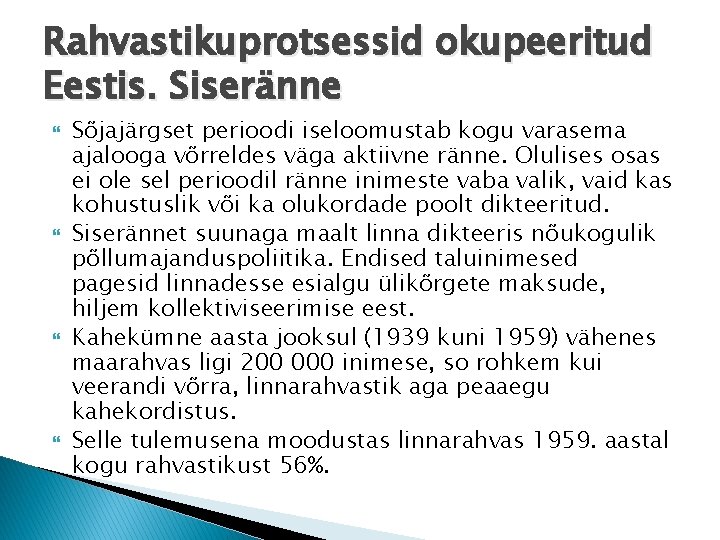 Rahvastikuprotsessid okupeeritud Eestis. Siseränne

Sõjajärgset perioodi iseloomustab kogu varasema ajalooga võrreldes väga aktiivne ränne. Olulises osas ei ole sel perioodil ränne inimeste vaba valik, vaid kas kohustuslik või ka olukordade poolt dikteeritud.

Siserännet suunaga maalt linna dikteeris nõukogulik põllumajanduspoliitika. Endised taluinimesed pagesid linnadesse esialgu ülikõrgete maksude, hiljem kollektiviseerimise eest.

Kahekümne aasta jooksul (1939 kuni 1959) vähenes maarahvas ligi 200 000 inimese, so rohkem kui veerandi võrra, linnarahvastik aga peaaegu kahekordistus.

Selle tulemusena moodustas linnarahvas 1959. aastal kogu rahvastikust 56%.